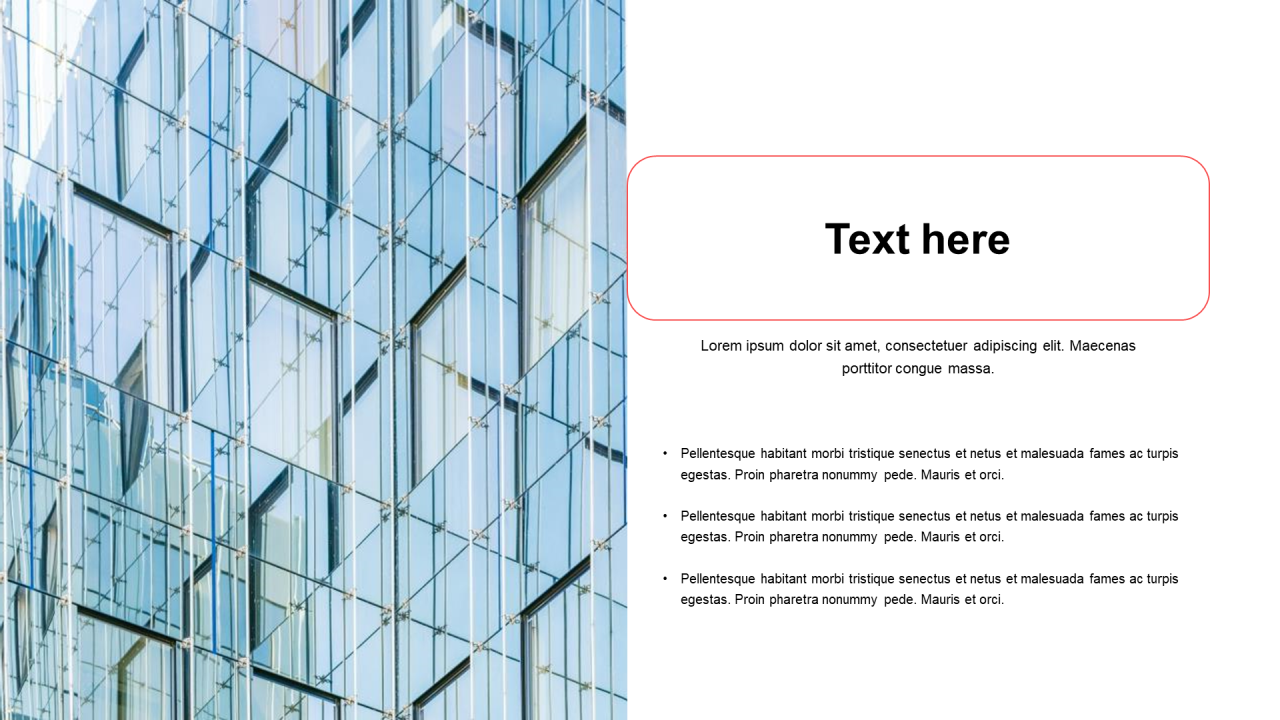 Text here

Lorem ipsum dolor sit amet, consectetuer adipiscing elit. Maecenas porttitor congue massa.

• Pellentesque habitant morbi tristique senectus et netus et malesuada fames ac turpis egestas. Proin pharetra nonummy pede. Mauris et orci.

• Pellentesque habitant morbi tristique senectus et netus et malesuada fames ac turpis egestas. Proin pharetra nonummy pede. Mauris et orci.

• Pellentesque habitant morbi tristique senectus et netus et malesuada fames ac turpis egestas. Proin pharetra nonummy pede. Mauris et orci.